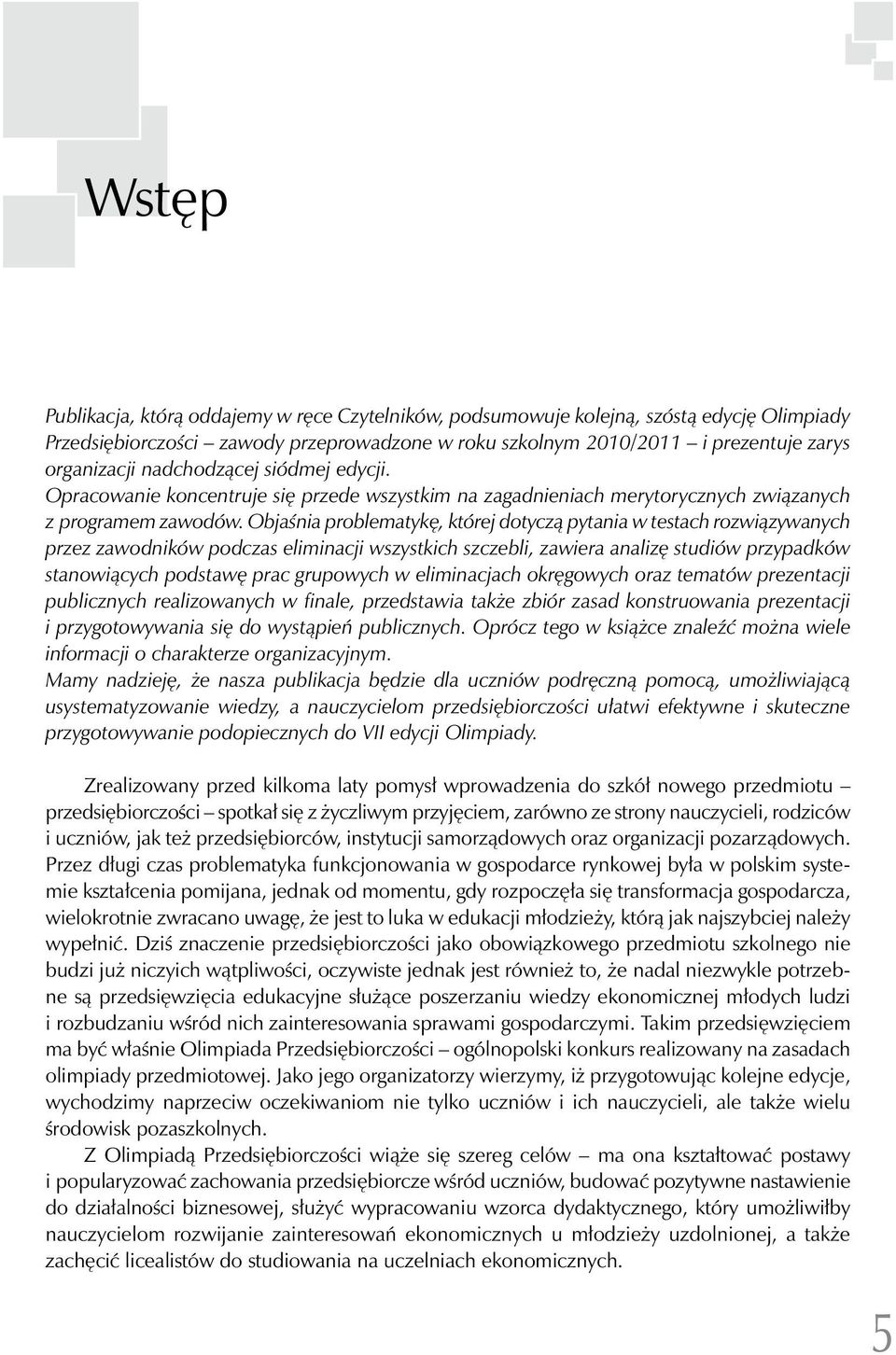 Wstęp

Publikacja, którą oddajemy w ręce Czytelników, podsumowuje kolejną, szóstą edycję Olimpiady Przedsiębiorczości – zawody przeprowadzone w roku szkolnym 2010/2011 – i prezentuje zarys organizacji nadchodzącej siódmej edycji.
Opracowanie koncentruje się przede wszystkim na zagadnieniach merytorycznych związanych z programem zawodów. Objaśnia problematykę, której dotyczą pytania w testach rozwiązywanych przez zawodników podczas eliminacji wszystkich szczebli, zawiera analizę studiów przypadków stanowiących podstawę prac grupowych w eliminacjach okręgowych oraz tematów prezentacji publicznych realizowanych w finale, przedstawia także zbiór zasad konstruowania prezentacji i przygotowywania się do wystąpień publicznych. Oprócz tego w książce znaleźć można wiele informacji o charakterze organizacyjnym.
Mamy nadzieję, że nasza publikacja będzie dla uczniów podręczną pomocą, umożliwiającą usystematyzowanie wiedzy, a nauczycielom przedsiębiorczości ułatwi efektywne i skuteczne przygotowywanie podopiecznych do VII edycji Olimpiady.

Zrealizowany przed kilkoma laty pomysł wprowadzenia do szkół nowego przedmiotu – przedsiębiorczości – spotkał się z życzliwym przyjęciem, zarówno ze strony nauczycieli, rodziców i uczniów, jak też przedsiębiorców, instytucji samorządowych oraz organizacji pozarządowych. Przez długi czas problematyka funkcjonowania w gospodarce rynkowej była w polskim systemie kształcenia pomijana, jednak od momentu, gdy rozpoczęła się transformacja gospodarcza, wielokrotnie zwracano uwagę, że jest to luka w edukacji młodzieży, którą jak najszybciej należy wypełnić. Dziś znaczenie przedsiębiorczości jako obowiązkowego przedmiotu szkolnego nie budzi już niczyich wątpliwości, oczywiste jednak jest również to, że nadal niezwykle potrzebne są przedsięwzięcia edukacyjne służące poszerzaniu wiedzy ekonomicznej młodych ludzi i rozbudzaniu wśród nich zainteresowania sprawami gospodarczymi. Takim przedsięwzięciem ma być właśnie Olimpiada Przedsiębiorczości – ogólnopolski konkurs realizowany na zasadach olimpiady przedmiotowej. Jako jego organizatorzy wierzymy, iż przygotowując kolejne edycje, wychodzimy naprzeciw oczekiwaniom nie tylko uczniów i ich nauczycieli, ale także wielu środowisk pozaszkolnych.
Z Olimpiadą Przedsiębiorczości wiąże się szereg celów – ma ona kształtować postawy i popularyzować zachowania przedsiębiorcze wśród uczniów, budować pozytywne nastawienie do działalności biznesowej, służyć wypracowaniu wzorca dydaktycznego, który umożliwiłby nauczycielom rozwijanie zainteresowań ekonomicznych u młodzieży uzdolnionej, a także zachęcić licealistów do studiowania na uczelniach ekonomicznych.

5